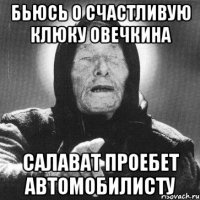 БЬЮСЬ О СЧАСТЛИВУЮ КЛЮКУ ОВЕЧКИНА

САЛАВАТ ПРОЕБЕТ АВТОМОБИЛИСТУ

risovach.ru